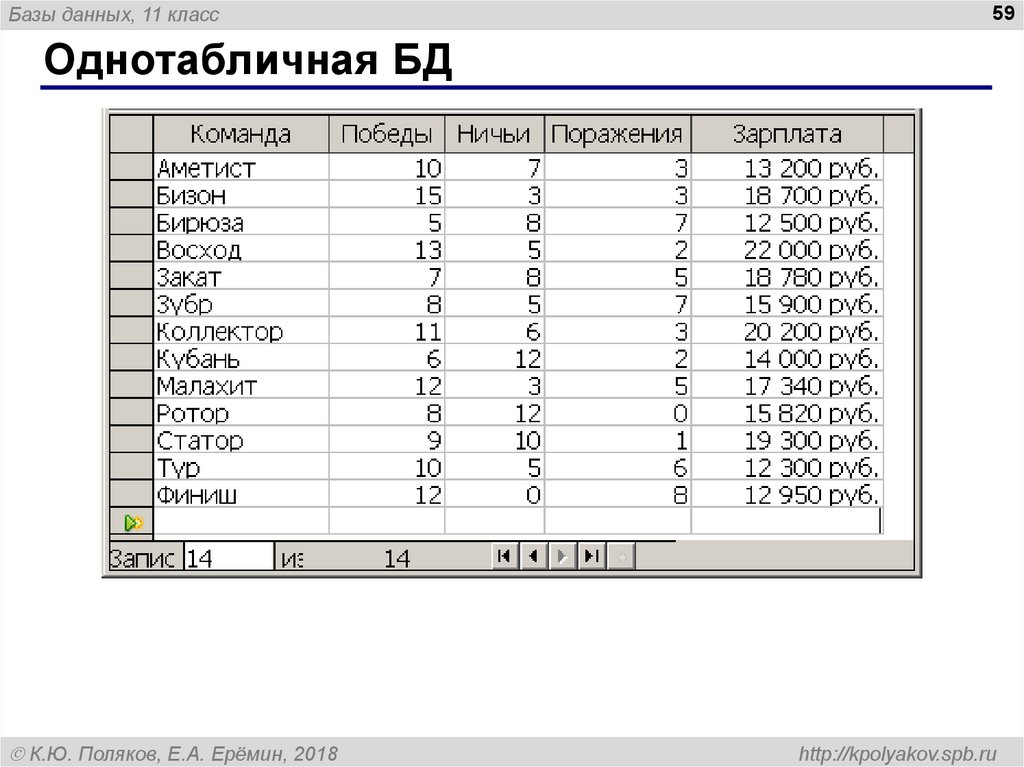 Базы данных, 11 класс

59

Однотабличная БД

| Команда | Победы | Ничьи | Поражения | Зарплата |
|---|---|---|---|---|
| Аметист | 10 | 7 | 3 | 13 200 руб. |
| Бизон | 15 | 3 | 3 | 18 700 руб. |
| Бирюза | 5 | 8 | 7 | 12 500 руб. |
| Восход | 13 | 5 | 2 | 22 000 руб. |
| Закат | 7 | 8 | 5 | 18 780 руб. |
| Зубр | 8 | 5 | 7 | 15 900 руб. |
| Коллектор | 11 | 6 | 3 | 20 200 руб. |
| Кубань | 6 | 12 | 2 | 14 000 руб. |
| Малахит | 12 | 3 | 5 | 17 340 руб. |
| Ротор | 8 | 12 | 0 | 15 820 руб. |
| Статор | 9 | 10 | 1 | 19 300 руб. |
| Тур | 10 | 5 | 6 | 12 300 руб. |
| Финиш | 12 | 0 | 8 | 12 950 руб. |

Запис 14 из 14

© К.Ю. Поляков, Е.А. Ерёмин, 2018

http://kpolyakov.spb.ru